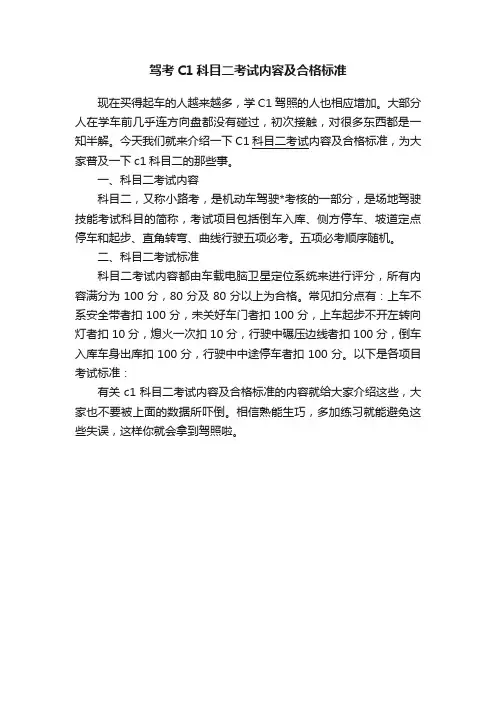 驾考 C1 科目二考试内容及合格标准

现在买得起车的人越来越多，学 C1 驾照的人也相应增加。大部分人在学车前几乎连方向盘都没有碰过，初次接触，对很多东西都是一知半解。今天我们就来介绍一下 C1 科目二考试内容及合格标准，为大家普及一下 c1 科目二的那些事。

一、科目二考试内容

科目二，又称小路考，是机动车驾驶*考核的一部分，是场地驾驶技能考试科目的简称，考试项目包括倒车入库、侧方停车、坡道定点停车和起步、直角转弯、曲线行驶五项必考。五项必考顺序随机。

二、科目二考试标准

科目二考试内容都由车载电脑卫星定位系统来进行评分，所有内容满分为 100 分，80 分及 80 分以上为合格。常见扣分点有：上车不系安全带者扣 100 分，未关好车门者扣 100 分，上车起步不开左转向灯者扣 10 分，熄火一次扣 10 分，行驶中碾压边线者扣 100 分，倒车入库车身出库扣 100 分，行驶中中途停车者扣 100 分。以下是各项目考试标准：

有关 c1 科目二考试内容及合格标准的内容就给大家介绍这些，大家也不要被上面的数据所吓倒。相信熟能生巧，多加练习就能避免这些失误，这样你就会拿到驾照啦。